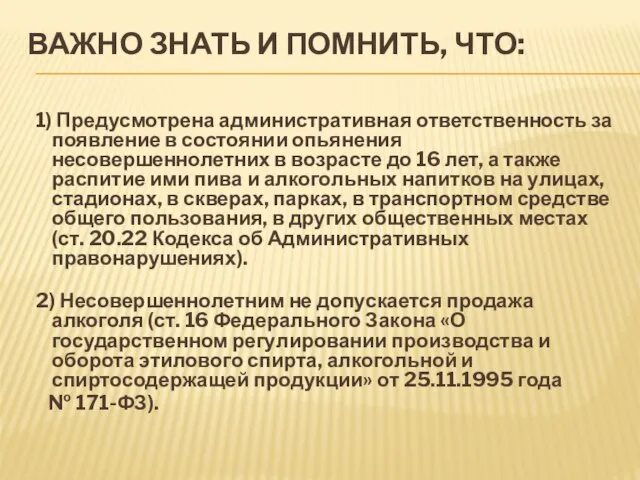 ВАЖНО ЗНАТЬ И ПОМНИТЬ, ЧТО:

1) Предусмотрена административная ответственность за появление в состоянии опьянения несовершеннолетних в возрасте до 16 лет, а также распитие ими пива и алкогольных напитков на улицах, стадионах, в скверах, парках, в транспортном средстве общего пользования, в других общественных местах (ст. 20.22 Кодекса об Административных правонарушениях).

2) Несовершеннолетним не допускается продажа алкоголя (ст. 16 Федерального Закона «О государственном регулировании производства и оборота этилового спирта, алкогольной и спиртосодержащей продукции» от 25.11.1995 года № 171-ФЗ).